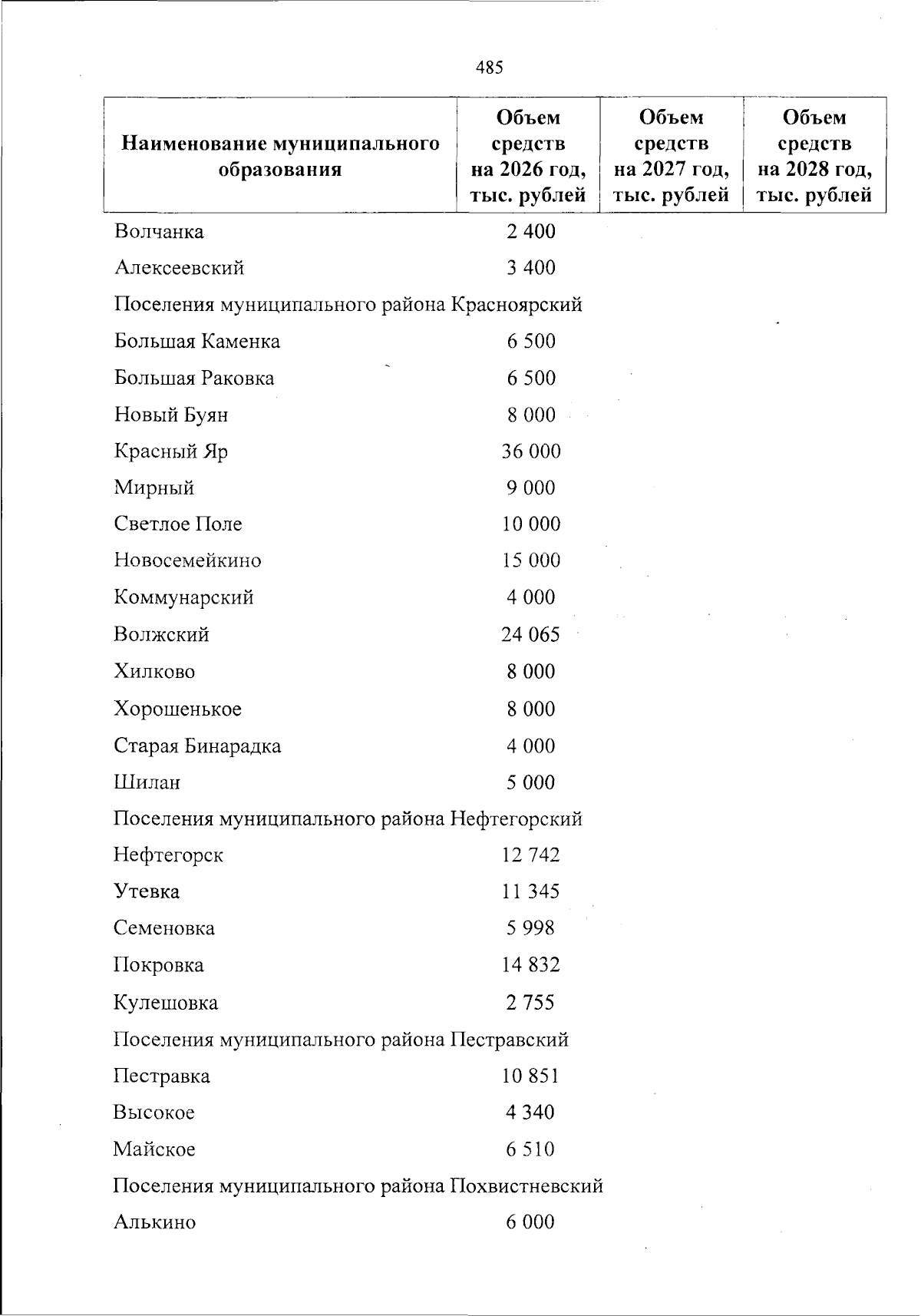 485

| Наименование муниципального образования | Объем средств на 2026 год, тыс. рублей | Объем средств на 2027 год, тыс. рублей | Объем средств на 2028 год, тыс. рублей |
|---|---|---|---|
| Волчанка | 2 400 | | |
| Алексеевский | 3 400 | | |
| Поселения муниципального района Красноярский | | | |
| Большая Каменка | 6 500 | | |
| Большая Раковка | 6 500 | | |
| Новый Буян | 8 000 | | |
| Красный Яр | 36 000 | | |
| Мирный | 9 000 | | |
| Светлое Поле | 10 000 | | |
| Новосемейкино | 15 000 | | |
| Коммунарский | 4 000 | | |
| Волжский | 24 065 | | |
| Хилково | 8 000 | | |
| Хорошенькое | 8 000 | | |
| Старая Бинарадка | 4 000 | | |
| Шилан | 5 000 | | |
| Поселения муниципального района Нефтегорский | | | |
| Нефтегорск | 12 742 | | |
| Утевка | 11 345 | | |
| Семеновка | 5 998 | | |
| Покровка | 14 832 | | |
| Кулешовка | 2 755 | | |
| Поселения муниципального района Пестравский | | | |
| Пестравка | 10 851 | | |
| Высокое | 4 340 | | |
| Майское | 6 510 | | |
| Поселения муниципального района Похвистневский | | | |
| Алькино | 6 000 | | |